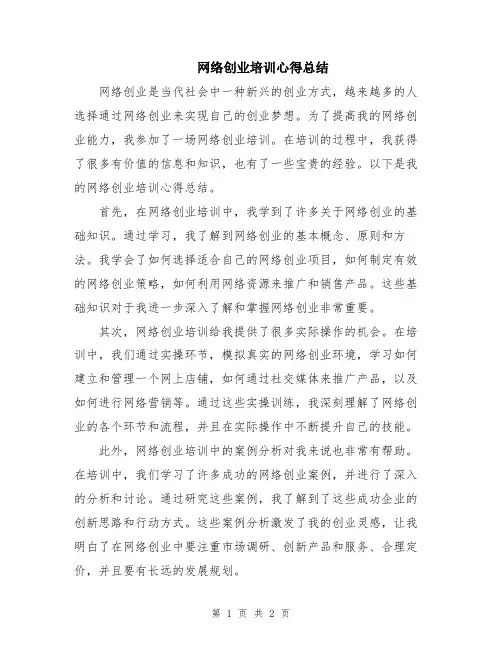 网络创业培训心得总结

网络创业是当代社会中一种新兴的创业方式，越来越多的人选择通过网络创业来实现自己的创业梦想。为了提高我的网络创业能力，我参加了一场网络创业培训。在培训的过程中，我获得了很多有价值的信息和知识，也有了一些宝贵的经验。以下是我的网络创业培训心得总结。

首先，在网络创业培训中，我学到了许多关于网络创业的基础知识。通过学习，我了解到网络创业的基本概念、原则和方法。我学会了如何选择适合自己的网络创业项目，如何制定有效的网络创业策略，如何利用网络资源来推广和销售产品。这些基础知识对于我进一步深入了解和掌握网络创业非常重要。

其次，网络创业培训给我提供了很多实际操作的机会。在培训中，我们通过实操环节，模拟真实的网络创业环境，学习如何建立和管理一个网上店铺，如何通过社交媒体来推广产品，以及如何进行网络营销等。通过这些实操训练，我深刻理解了网络创业的各个环节和流程，并且在实际操作中不断提升自己的技能。

此外，网络创业培训中的案例分析对我来说也非常有帮助。在培训中，我们学习了许多成功的网络创业案例，并进行了深入的分析和讨论。通过研究这些案例，我了解到了这些成功企业的创新思路和行动方式。这些案例分析激发了我的创业灵感，让我明白了在网络创业中要注重市场调研、创新产品和服务、合理定价，并且要有长远的发展规划。

第 1 页 共 2 页